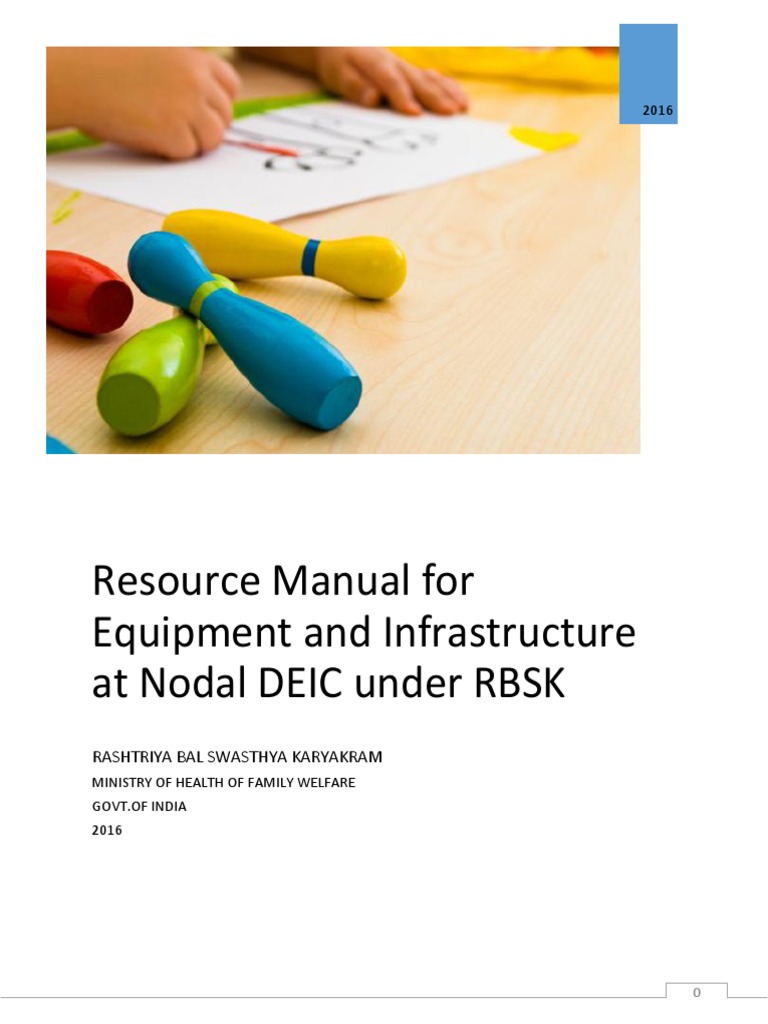 2016

Resource Manual for Equipment and Infrastructure at Nodal DEIC under RBSK

RASHTRIYA BAL SWASTHYA KARYAKRAM
MINISTRY OF HEALTH OF FAMILY WELFARE
GOVT.OF INDIA
2016

0